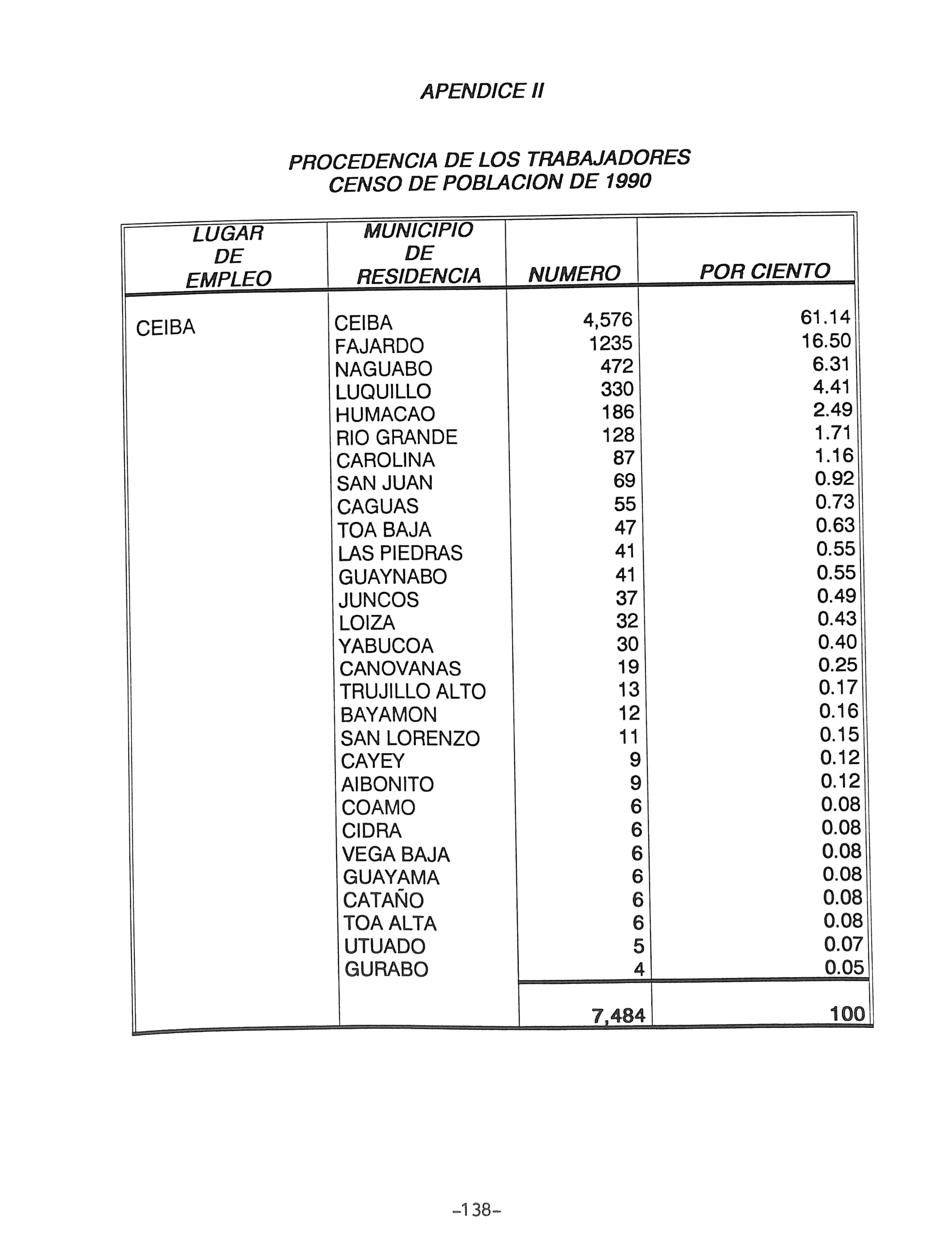 APENDICE II

PROCEDENCIA DE LOS TRABAJADORES
CENSO DE POBLACION DE 1990

| LUGAR DE EMPLEO | MUNICIPIO DE RESIDENCIA | NUMERO | POR CIENTO |
|---|---|---|---|
| CEIBA | CEIBA | 4,576 | 61.14 |
| | FAJARDO | 1235 | 16.50 |
| | NAGUABO | 472 | 6.31 |
| | LUQUILLO | 330 | 4.41 |
| | HUMACAO | 186 | 2.49 |
| | RIO GRANDE | 128 | 1.71 |
| | CAROLINA | 87 | 1.16 |
| | SAN JUAN | 69 | 0.92 |
| | CAGUAS | 55 | 0.73 |
| | TOA BAJA | 47 | 0.63 |
| | LAS PIEDRAS | 41 | 0.55 |
| | GUAYNABO | 41 | 0.55 |
| | JUNCOS | 37 | 0.49 |
| | LOIZA | 32 | 0.43 |
| | YABUCOA | 30 | 0.40 |
| | CANOVANAS | 19 | 0.25 |
| | TRUJILLO ALTO | 13 | 0.17 |
| | BAYAMON | 12 | 0.16 |
| | SAN LORENZO | 11 | 0.15 |
| | CAYEY | 9 | 0.12 |
| | AIBONITO | 9 | 0.12 |
| | COAMO | 6 | 0.08 |
| | CIDRA | 6 | 0.08 |
| | VEGA BAJA | 6 | 0.08 |
| | GUAYAMA | 6 | 0.08 |
| | CATAÑO | 6 | 0.08 |
| | TOA ALTA | 6 | 0.08 |
| | UTUADO | 5 | 0.07 |
| | GURABO | 4 | 0.05 |
| | | 7,484 | 100 |

-138-